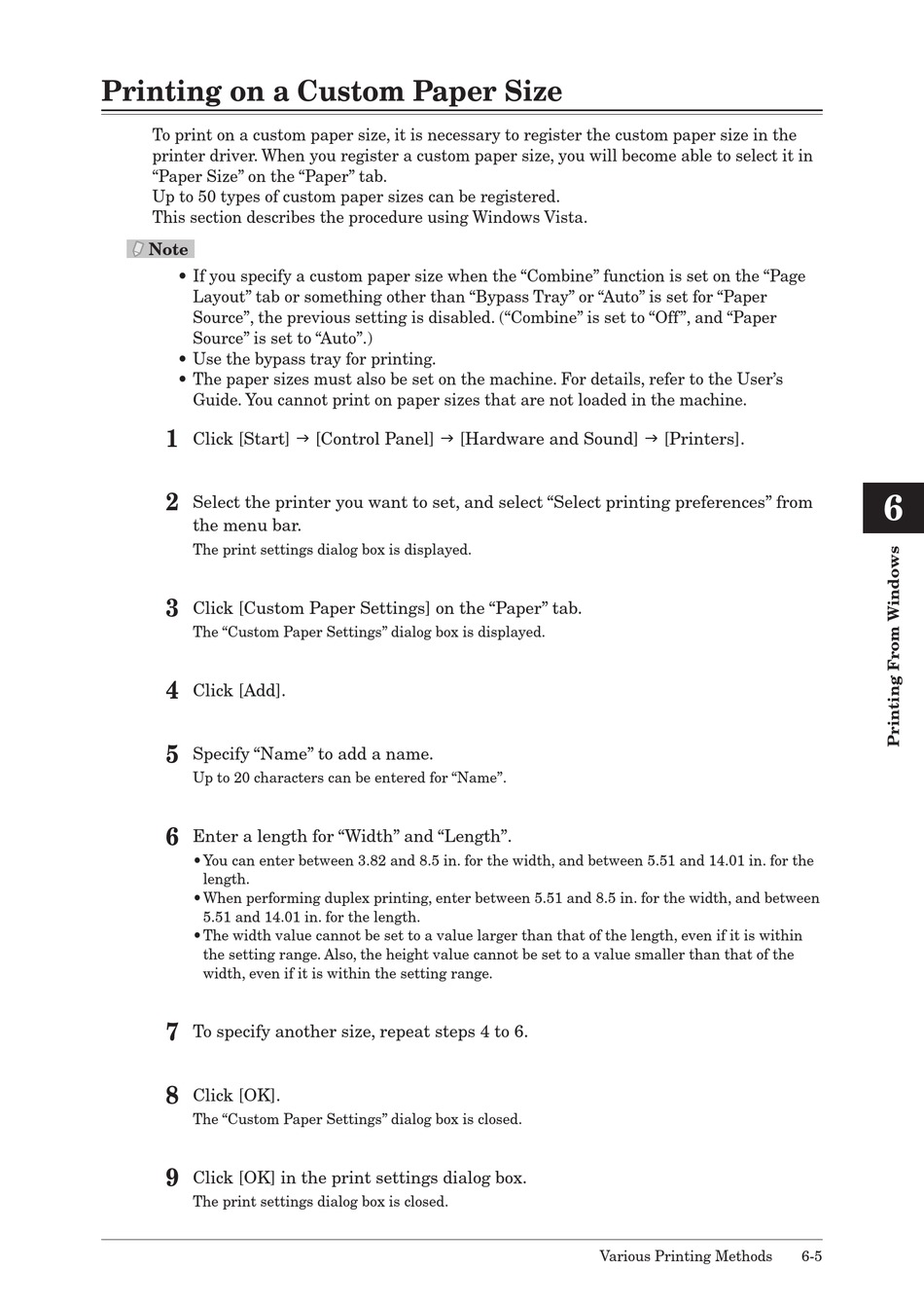 Printing on a Custom Paper Size

To print on a custom paper size, it is necessary to register the custom paper size in the printer driver. When you register a custom paper size, you will become able to select it in “Paper Size” on the “Paper” tab.
Up to 50 types of custom paper sizes can be registered.
This section describes the procedure using Windows Vista.

Note
• If you specify a custom paper size when the “Combine” function is set on the “Page Layout” tab or something other than “Bypass Tray” or “Auto” is set for “Paper Source”, the previous setting is disabled. (“Combine” is set to “Off”, and “Paper Source” is set to “Auto”.)
• Use the bypass tray for printing.
• The paper sizes must also be set on the machine. For details, refer to the User’s Guide. You cannot print on paper sizes that are not loaded in the machine.

1 Click [Start] → [Control Panel] → [Hardware and Sound] → [Printers].

2 Select the printer you want to set, and select “Select printing preferences” from the menu bar.
The print settings dialog box is displayed.

3 Click [Custom Paper Settings] on the “Paper” tab.
The “Custom Paper Settings” dialog box is displayed.

4 Click [Add].

5 Specify “Name” to add a name.
Up to 20 characters can be entered for “Name”.

6 Enter a length for “Width” and “Length”.
• You can enter between 3.82 and 8.5 in. for the width, and between 5.51 and 14.01 in. for the length.
• When performing duplex printing, enter between 5.51 and 8.5 in. for the width, and between 5.51 and 14.01 in. for the length.
• The width value cannot be set to a value larger than that of the length, even if it is within the setting range. Also, the height value cannot be set to a value smaller than that of the width, even if it is within the setting range.

7 To specify another size, repeat steps 4 to 6.

8 Click [OK].
The “Custom Paper Settings” dialog box is closed.

9 Click [OK] in the print settings dialog box.
The print settings dialog box is closed.

6
Printing From Windows

Various Printing Methods 6-5